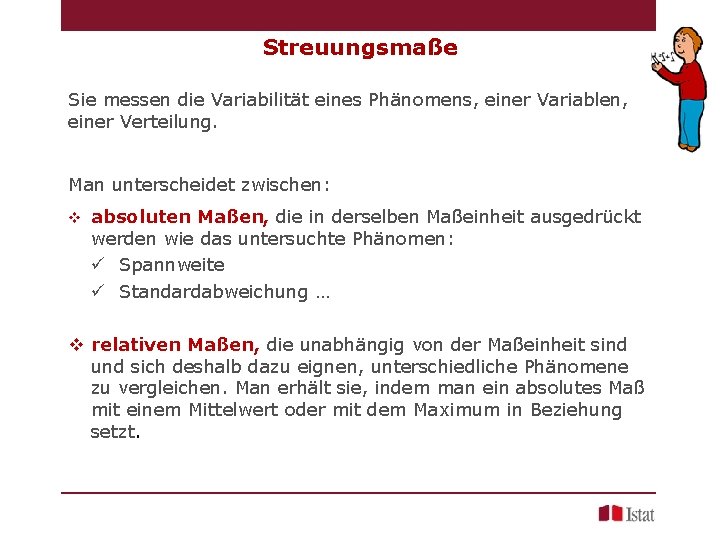 Streuungsmaße

Sie messen die Variabilität eines Phänomens, einer Variablen, einer Verteilung.

Man unterscheidet zwischen:

❖ absoluten Maßen, die in derselben Maßeinheit ausgedrückt werden wie das untersuchte Phänomen:
✓ Spannweite
✓ Standardabweichung …

❖ relativen Maßen, die unabhängig von der Maßeinheit sind und sich deshalb dazu eignen, unterschiedliche Phänomene zu vergleichen. Man erhält sie, indem man ein absolutes Maß mit einem Mittelwert oder mit dem Maximum in Beziehung setzt.

Istat